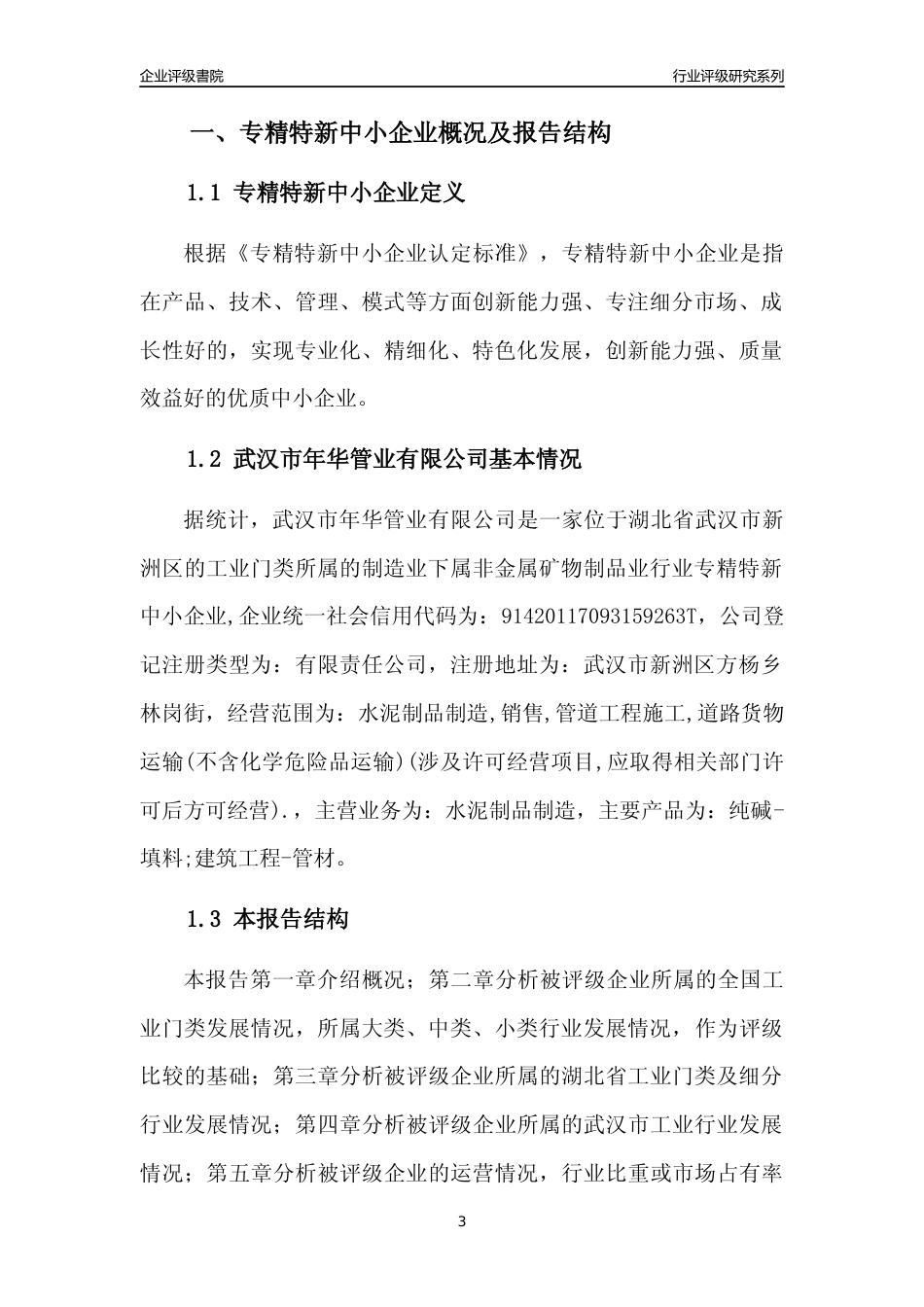 企业评级書院

行业评级研究系列

一、专精特新中小企业概况及报告结构

1.1 专精特新中小企业定义

根据《专精特新中小企业认定标准》，专精特新中小企业是指在产品、技术、管理、模式等方面创新能力强、专注细分市场、成长性好的，实现专业化、精细化、特色化发展，创新能力强、质量效益好的优质中小企业。

1.2 武汉市年华管业有限公司基本情况

据统计，武汉市年华管业有限公司是一家位于湖北省武汉市新洲区的工业门类所属的制造业下属非金属矿物制品业行业专精特新中小企业,企业统一社会信用代码为：91420117093159263T，公司登记注册类型为：有限责任公司，注册地址为：武汉市新洲区方杨乡林岗街，经营范围为：水泥制品制造,销售,管道工程施工,道路货物运输(不含化学危险品运输)(涉及许可经营项目,应取得相关部门许可后方可经营).，主营业务为：水泥制品制造，主要产品为：纯碱-填料;建筑工程-管材。

1.3 本报告结构

本报告第一章介绍概况；第二章分析被评级企业所属的全国工业门类发展情况，所属大类、中类、小类行业发展情况，作为评级比较的基础；第三章分析被评级企业所属的湖北省工业门类及细分行业发展情况；第四章分析被评级企业所属的武汉市工业行业发展情况；第五章分析被评级企业的运营情况，行业比重或市场占有率

3